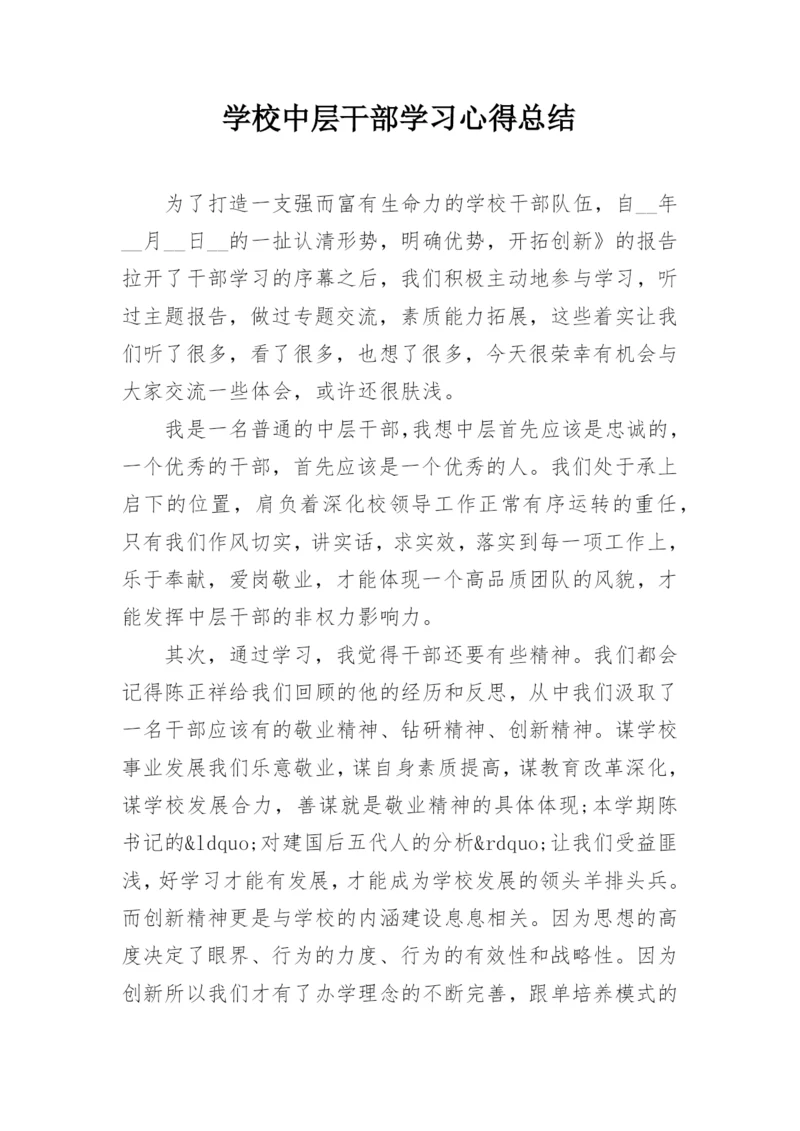 学校中层干部学习心得总结

为了打造一支强而富有生命力的学校干部队伍，自__年__月__日__的一扯认清形势，明确优势，开拓创新》的报告拉开了干部学习的序幕之后，我们积极主动地参与学习，听过主题报告，做过专题交流，素质能力拓展，这些着实让我们听了很多，看了很多，也想了很多，今天很荣幸有机会与大家交流一些体会，或许还很肤浅。

我是一名普通的中层干部,我想中层首先应该是忠诚的，一个优秀的干部，首先应该是一个优秀的人。我们处于承上启下的位置，肩负着深化校领导工作正常有序运转的重任，只有我们作风切实，讲实话，求实效，落实到每一项工作上，乐于奉献，爱岗敬业，才能体现一个高品质团队的风貌，才能发挥中层干部的非权力影响力。

其次，通过学习，我觉得干部还要有些精神。我们都会记得陈正祥给我们回顾的他的经历和反思，从中我们汲取了一名干部应该有的敬业精神、钻研精神、创新精神。谋学校事业发展我们乐意敬业，谋自身素质提高，谋教育改革深化，谋学校发展合力，善谋就是敬业精神的具体体现;本学期陈书记的&ldquo;对建国后五代人的分析&rdquo;让我们受益匪浅，好学习才能有发展，才能成为学校发展的领头羊排头兵。而创新精神更是与学校的内涵建设息息相关。因为思想的高度决定了眼界、行为的力度、行为的有效性和战略性。因为创新所以我们才有了办学理念的不断完善，跟单培养模式的